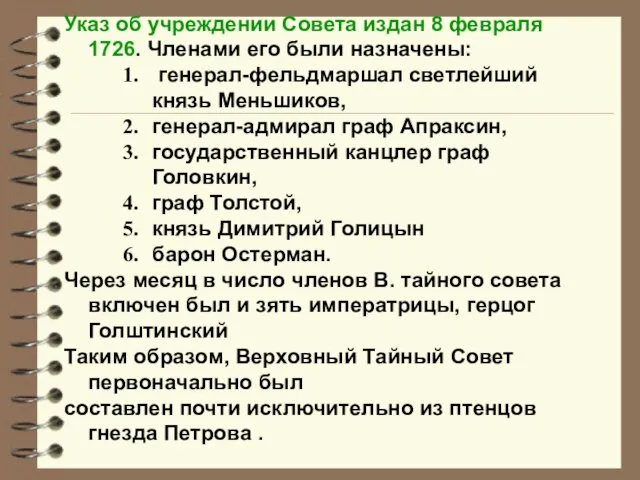 Указ об учреждении Совета издан 8 февраля 1726. Членами его были назначены:

1. генерал-фельдмаршал светлейший князь Меньшиков,
2. генерал-адмирал граф Апраксин,
3. государственный канцлер граф Головкин,
4. граф Толстой,
5. князь Димитрий Голицын
6. барон Остерман.

Через месяц в число членов В. тайного совета включен был и зять императрицы, герцог Голштинский

Таким образом, Верховный Тайный Совет первоначально был

составлен почти исключительно из птенцов гнезда Петрова .